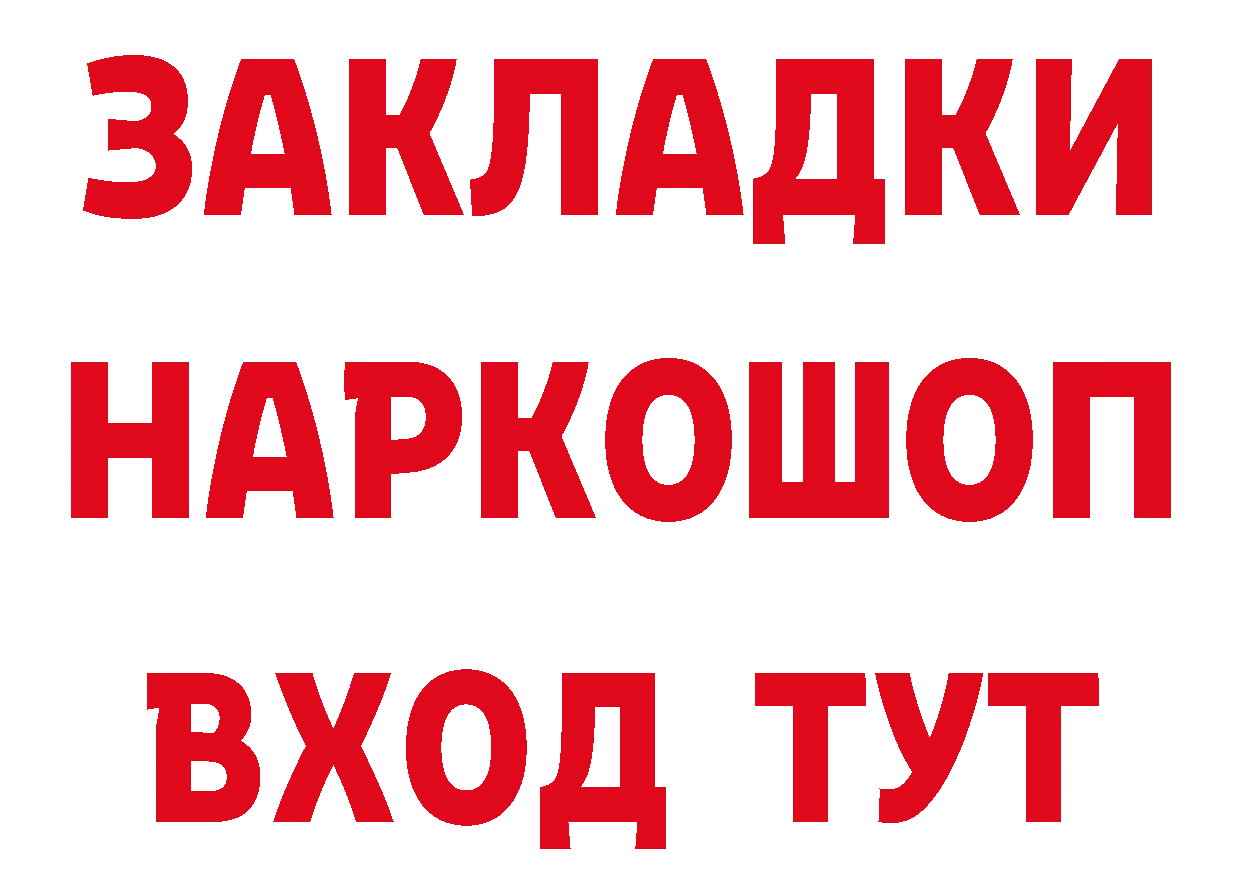 ЗАКЛАДКИ НАРКОШОП ВХОД ТУТ